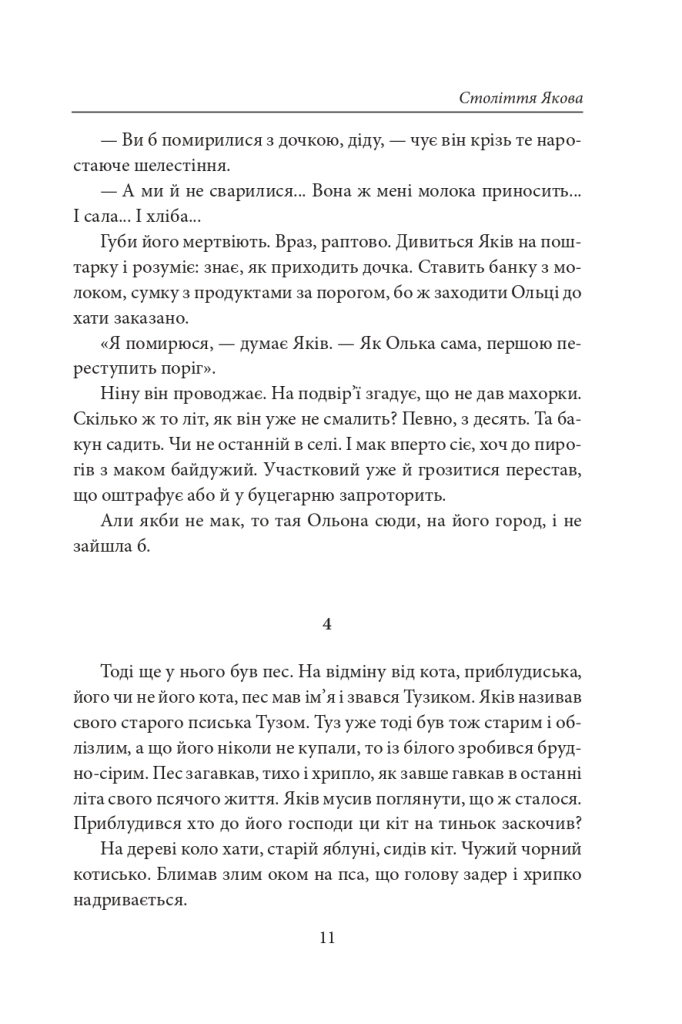 Століття Якова

— Ви б помирилися з дочкою, діду, — чує він крізь те наростаюче шелестіння.

— А ми й не сварилися... Вона ж мені молока приносить... І сала... І хліба...

Губи його мертвіють. Враз, раптово. Дивиться Яків на поштарку і розуміє: знає, як приходить дочка. Ставить банку з молоком, сумку з продуктами за порогом, бо ж заходити Ольці до хати заказано.

«Я помирюся, — думає Яків. — Як Олька сама, першою переступить поріг».

Ніну він проводжає. На подвір'ї згадує, що не дав махорки. Скілько ж то літ, як він уже не смалить? Певно, з десять. Та бакун садить. Чи не останній в селі. І мак вперто сіє, хоч до пирогів з маком байдужий. Участковий уже й грозитися перестав, що оштрафує або й у буцегарню запроторить.

Али якби не мак, то тая Ольона сюди, на його город, і не зайшла б.

4

Тоді ще у нього був пес. На відміну від кота, приблудиська, його чи не його кота, пес мав ім'я і звався Тузиком. Яків називав свого старого псиська Тузом. Туз уже тоді був тож старим і облізлим, а що його ніколи не купали, то із білого зробився брудно-сірим. Пес загавкав, тихо і хрипло, як завше гавкав в останні літа свого псячого життя. Яків мусив поглянути, що ж сталося. Приблудився хто до його господи ци кіт на тиньок заскочив?

На дереві коло хати, старій яблуні, сидів кіт. Чужий чорний котисько. Блимав злим оком на пса, що голову задер і хрипко надривається.

11